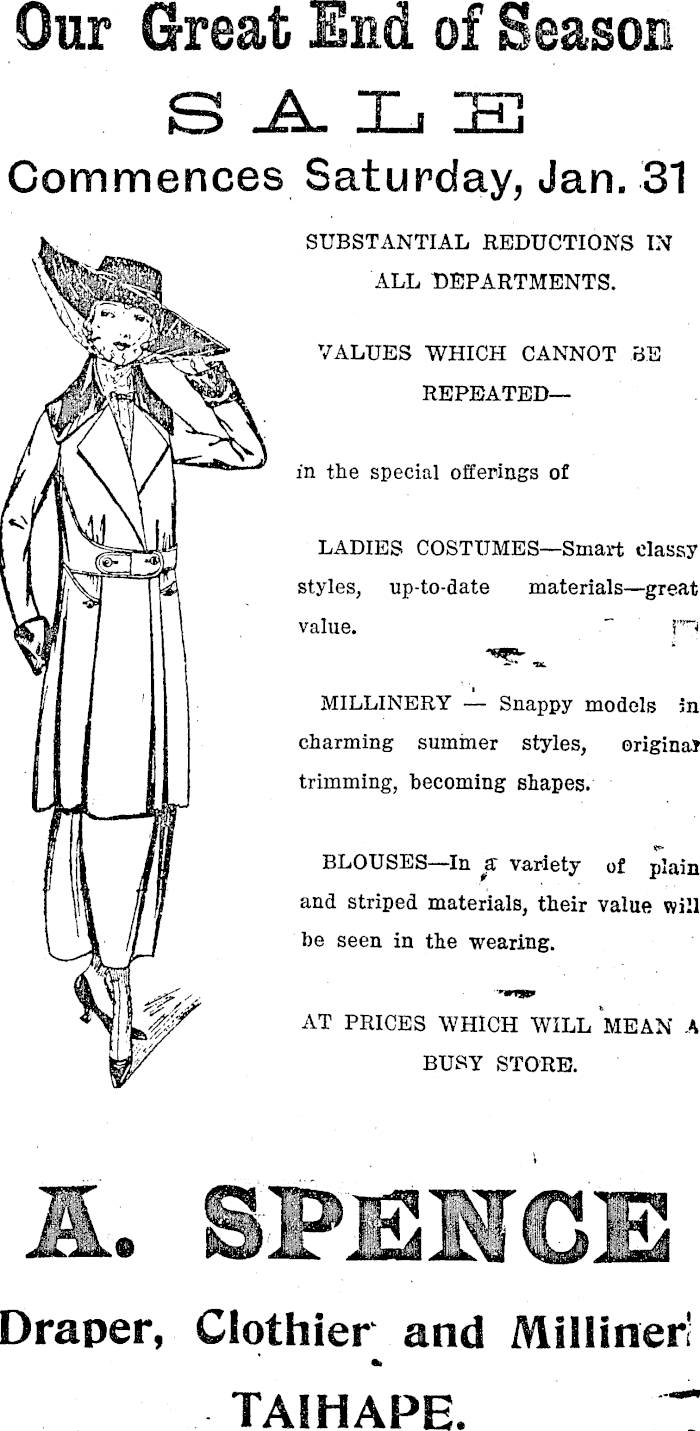 Our Great End of Season

SALE

Commences Saturday, Jan. 31

SUBSTANTIAL REDUCTIONS IN ALL DEPARTMENTS.

VALUES WHICH CANNOT BE REPEATED—

in the special offerings of

LADIES COSTUMES—Smart classy styles, up-to-date materials—great value.

MILLINERY — Snappy models in charming summer styles, original trimming, becoming shapes.

BLOUSES—In a variety of plain and striped materials, their value will be seen in the wearing.

AT PRICES WHICH WILL MEAN A BUSY STORE.

A. SPENCE

Draper, Clothier and Milliner

TAIHAPE.